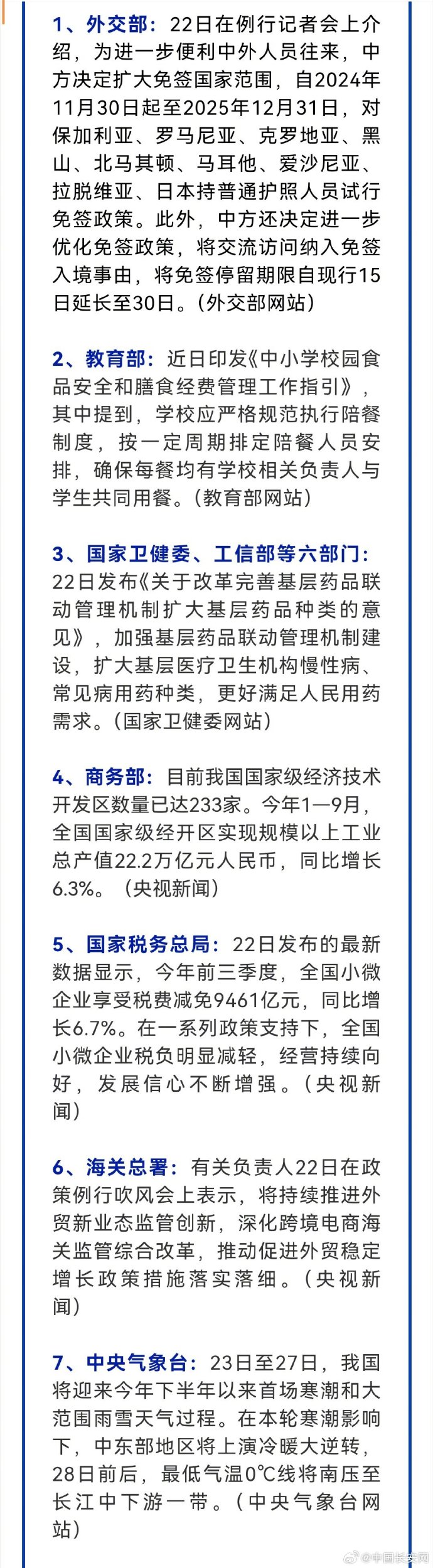 1、外交部：22日在例行记者会上介绍，为进一步便利中外人员往来，中方决定扩大免签国家范围，自2024年11月30日起至2025年12月31日，对保加利亚、罗马尼亚、克罗地亚、黑山、北马其顿、马耳他、爱沙尼亚、拉脱维亚、日本持普通护照人员试行免签政策。此外，中方还决定进一步优化免签政策，将交流访问纳入免签入境事由，将免签停留期限自现行15日延长至30日。（外交部网站）

2、教育部：近日印发《中小学校园食品安全和膳食经费管理工作指引》，其中提到，学校应严格规范执行陪餐制度，按一定周期排定陪餐人员安排，确保每餐均有学校相关负责人与学生共同用餐。（教育部网站）

3、国家卫健委、工信部等六部门：22日发布《关于改革完善基层药品联动管理机制扩大基层药品种类的意见》，加强基层药品联动管理机制建设，扩大基层医疗卫生机构慢性病、常见病用药种类，更好满足人民用药需求。（国家卫健委网站）

4、商务部：目前我国国家级经济技术开发区数量已达233家。今年1—9月，全国国家级经开区实现规模以上工业总产值22.2万亿元人民币，同比增长6.3%。（央视新闻）

5、国家税务总局：22日发布的最新数据显示，今年前三季度，全国小微企业享受税费减免9461亿元，同比增长6.7%。在一系列政策支持下，全国小微企业税负明显减轻，经营持续向好，发展信心不断增强。（央视新闻）

6、海关总署：有关负责人22日在政策例行吹风会上表示，将持续推进外贸新业态监管创新，深化跨境电商海关监管综合改革，推动促进外贸稳定增长政策措施落实落细。（央视新闻）

7、中央气象台：23日至27日，我国将迎来今年下半年以来首场寒潮和大范围雨雪天气过程。在本轮寒潮影响下，中东部地区将上演冷暖大逆转，28日前后，最低气温0℃线将南压至长江中下游一带。（中央气象台网站）

@中国长安网